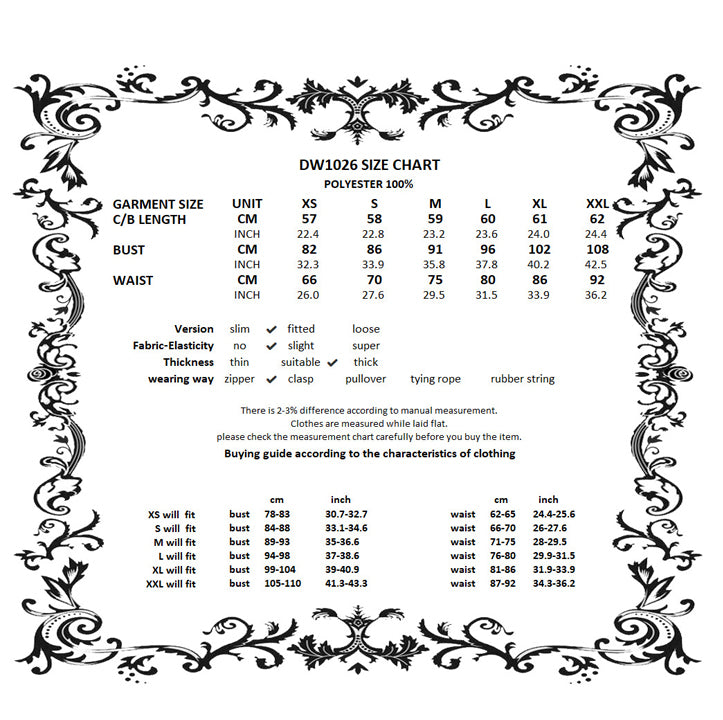 DW1026 SIZE CHART
POLYESTER 100%

| GARMENT SIZE | UNIT | XS | S | M | L | XL | XXL |
|---|---|---|---|---|---|---|---|
| C/B LENGTH | CM | 57 | 58 | 59 | 60 | 61 | 62 |
| | INCH | 22.4 | 22.8 | 23.2 | 23.6 | 24.0 | 24.4 |
| BUST | CM | 82 | 86 | 91 | 96 | 102 | 108 |
| | INCH | 32.3 | 33.9 | 35.8 | 37.8 | 40.2 | 42.5 |
| WAIST | CM | 66 | 70 | 75 | 80 | 86 | 92 |
| | INCH | 26.0 | 27.6 | 29.5 | 31.5 | 33.9 | 36.2 |

Version slim ✔ fitted loose
Fabric-Elasticity no ✔ slight super
Thickness thin suitable ✔ thick
wearing way zipper ✔ clasp pullover tying rope rubber string

There is 2-3% difference according to manual measurement.
Clothes are measured while laid flat.
please check the measurement chart carefully before you buy the item.
Buying guide according to the characteristics of clothing

| | | cm | inch | | cm | inch |
|---|---|---|---|---|---|---|
| XS will fit | bust | 78-83 | 30.7-32.7 | waist | 62-65 | 24.4-25.6 |
| S will fit | bust | 84-88 | 33.1-34.6 | waist | 66-70 | 26-27.6 |
| M will fit | bust | 89-93 | 35-36.6 | waist | 71-75 | 28-29.5 |
| L will fit | bust | 94-98 | 37-38.6 | waist | 76-80 | 29.9-31.5 |
| XL will fit | bust | 99-104 | 39-40.9 | waist | 81-86 | 31.9-33.9 |
| XXL will fit | bust | 105-110 | 41.3-43.3 | waist | 87-92 | 34.3-36.2 |